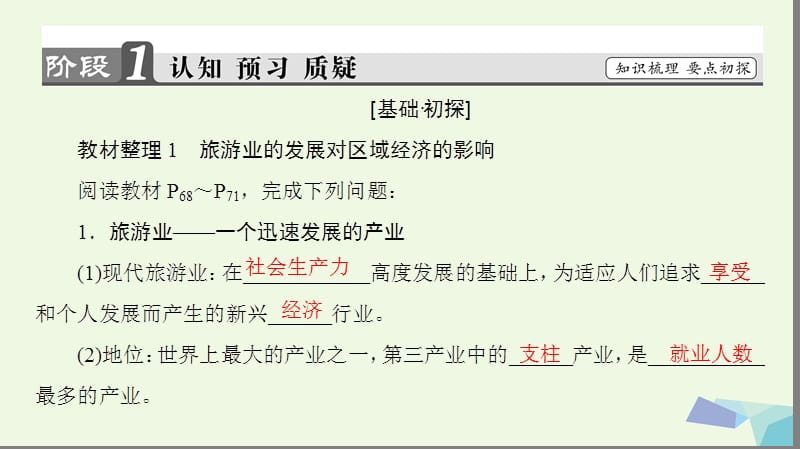 阶段 1 认知 预习 质疑

知识梳理 要点初探

[基础·初探]

教材整理 1 旅游业的发展对区域经济的影响

阅读教材 $P_{68}$～$P_{71}$，完成下列问题：

1．旅游业——一个迅速发展的产业

(1)现代旅游业：在社会生产力高度发展的基础上，为适应人们追求享受和个人发展而产生的新兴经济行业。

(2)地位：世界上最大的产业之一，第三产业中的支柱产业，是就业人数最多的产业。